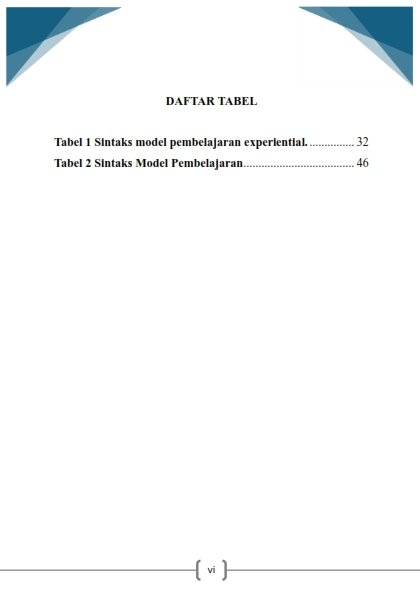 DAFTAR TABEL

Tabel 1 Sintaks model pembelajaran experiential. ............... 32
Tabel 2 Sintaks Model Pembelajaran..................................... 46

vi